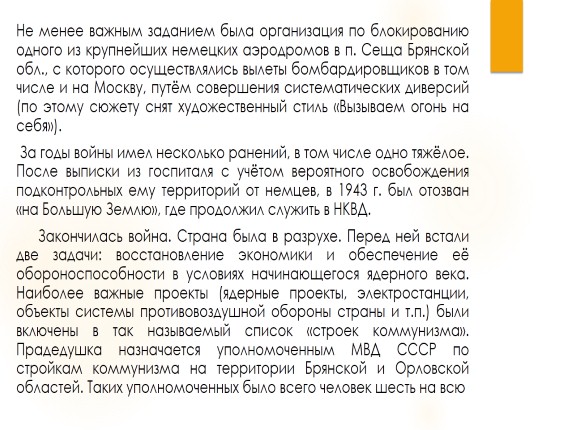 Не менее важным заданием была организация по блокированию одного из крупнейших немецких аэродромов в п. Сеща Брянской обл., с которого осуществлялись вылеты бомбардировщиков в том числе и на Москву, путём совершения систематических диверсий (по этому сюжету снят художественный стиль «Вызываем огонь на себя»).

За годы войны имел несколько ранений, в том числе одно тяжёлое. После выписки из госпиталя с учётом вероятного освобождения подконтрольных ему территорий от немцев, в 1943 г. был отозван «на Большую Землю», где продолжил служить в НКВД.

Закончилась война. Страна была в разрухе. Перед ней встали две задачи: восстановление экономики и обеспечение её обороноспособности в условиях начинающегося ядерного века. Наиболее важные проекты (ядерные проекты, электростанции, объекты системы противовоздушной обороны страны и т.п.) были включены в так называемый список «строек коммунизма». Прадедушка назначается уполномоченным МВД СССР по стройкам коммунизма на территории Брянской и Орловской областей. Таких уполномоченных было всего человек шесть на всю